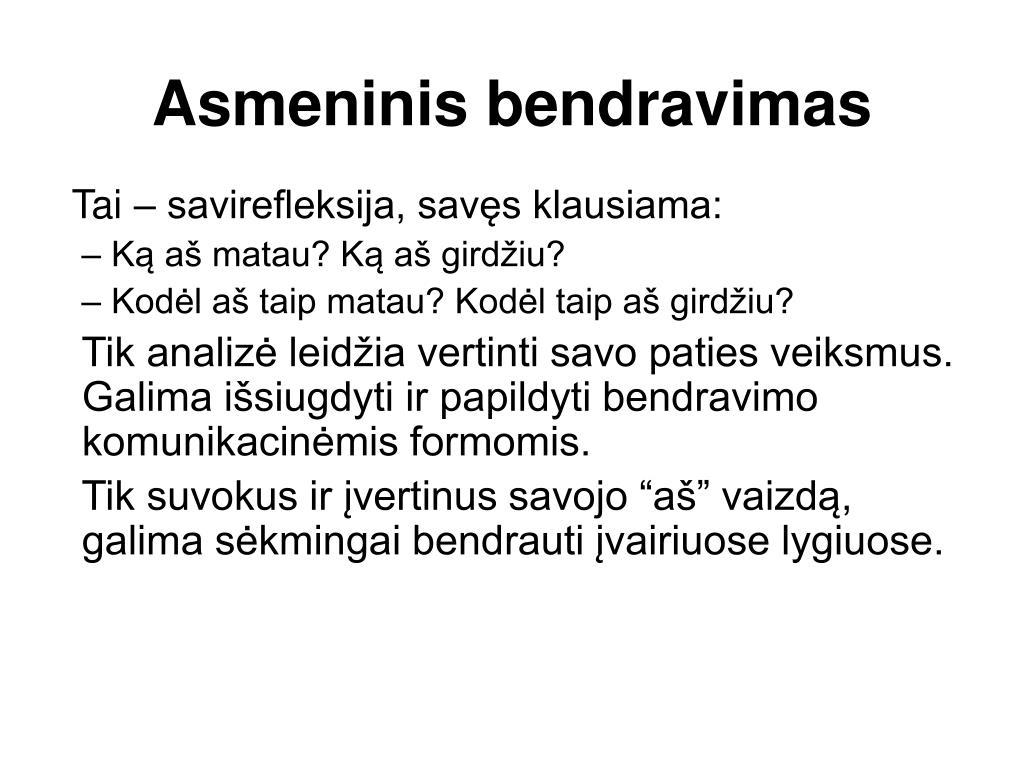 Asmeninis bendravimas

Tai – savirefleksija, savęs klausiama:

– Ką aš matau? Ką aš girdžiu?

– Kodėl aš taip matau? Kodėl taip aš girdžiu?

Tik analizė leidžia vertinti savo paties veiksmus. Galima išsiugdyti ir papildyti bendravimo komunikacinėmis formomis.

Tik suvokus ir įvertinus savojo “aš” vaizdą, galima sėkmingai bendrauti įvairiuose lygiuose.